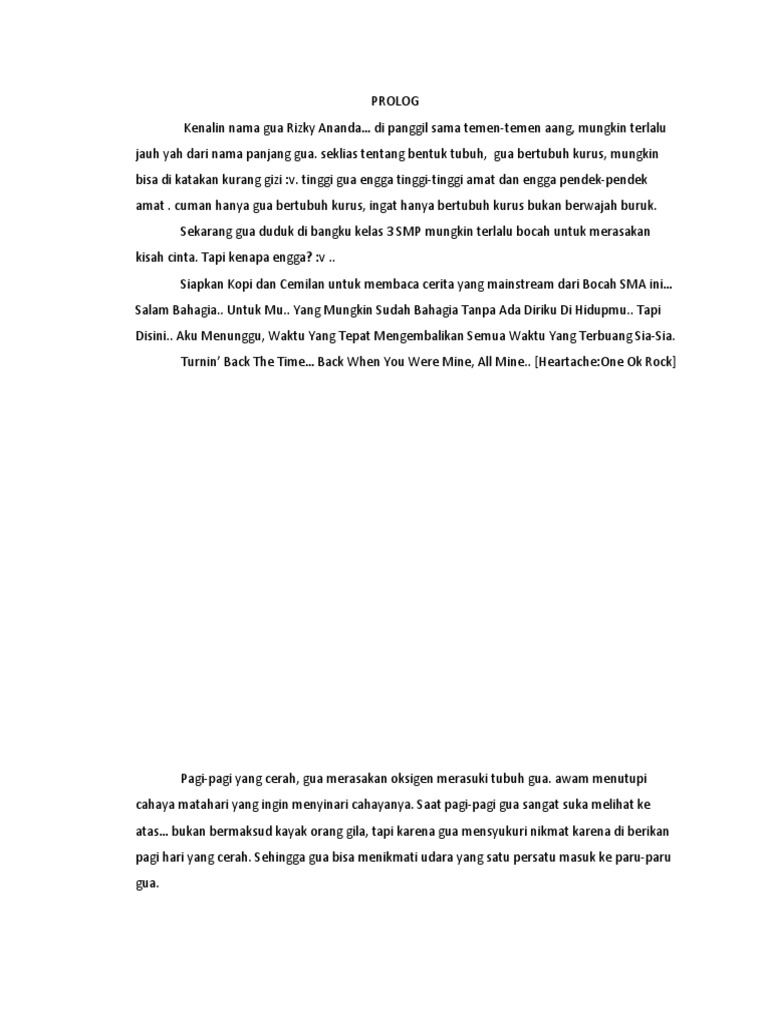 PROLOG

Kenalin nama gua Rizky Ananda... di panggil sama temen-temen aang, mungkin terlalu jauh yah dari nama panjang gua. seklias tentang bentuk tubuh, gua bertubuh kurus, mungkin bisa di katakan kurang gizi :v. tinggi gua engga tinggi-tinggi amat dan engga pendek-pendek amat . cuman hanya gua bertubuh kurus, ingat hanya bertubuh kurus bukan berwajah buruk.

Sekarang gua duduk di bangku kelas 3 SMP mungkin terlalu bocah untuk merasakan kisah cinta. Tapi kenapa engga? :v ..

Siapkan Kopi dan Cemilan untuk membaca cerita yang mainstream dari Bocah SMA ini... Salam Bahagia.. Untuk Mu.. Yang Mungkin Sudah Bahagia Tanpa Ada Diriku Di Hidupmu.. Tapi Disini.. Aku Menunggu, Waktu Yang Tepat Mengembalikan Semua Waktu Yang Terbuang Sia-Sia.

Turnin' Back The Time... Back When You Were Mine, All Mine.. [Heartache:One Ok Rock]

Pagi-pagi yang cerah, gua merasakan oksigen merasuki tubuh gua. awam menutupi cahaya matahari yang ingin menyinari cahayanya. Saat pagi-pagi gua sangat suka melihat ke atas... bukan bermaksud kayak orang gila, tapi karena gua mensyukuri nikmat karena di berikan pagi hari yang cerah. Sehingga gua bisa menikmati udara yang satu persatu masuk ke paru-paru gua.